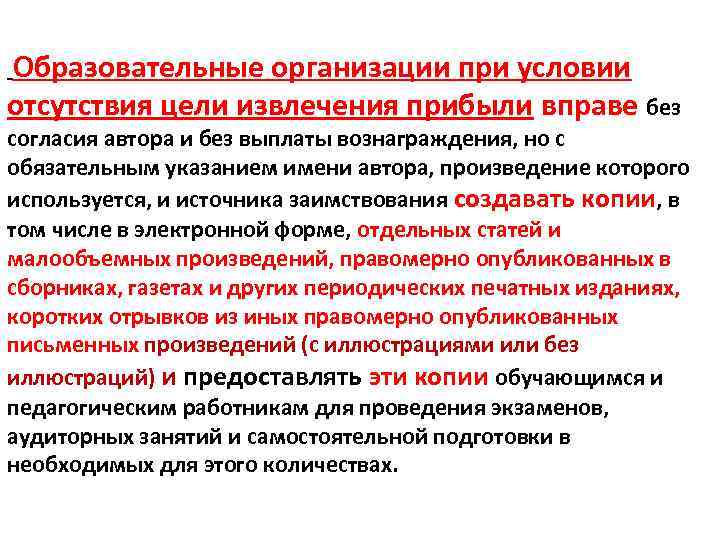 Образовательные организации при условии отсутствия цели извлечения прибыли вправе без согласия автора и без выплаты вознаграждения, но с обязательным указанием имени автора, произведение которого используется, и источника заимствования создавать копии, в том числе в электронной форме, отдельных статей и малообъемных произведений, правомерно опубликованных в сборниках, газетах и других периодических печатных изданиях, коротких отрывков из иных правомерно опубликованных письменных произведений (с иллюстрациями или без иллюстраций) и предоставлять эти копии обучающимся и педагогическим работникам для проведения экзаменов, аудиторных занятий и самостоятельной подготовки в необходимых для этого количествах.